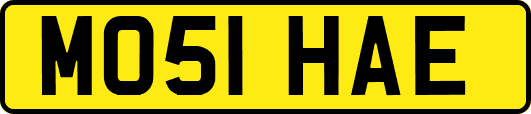 MO51 HAE